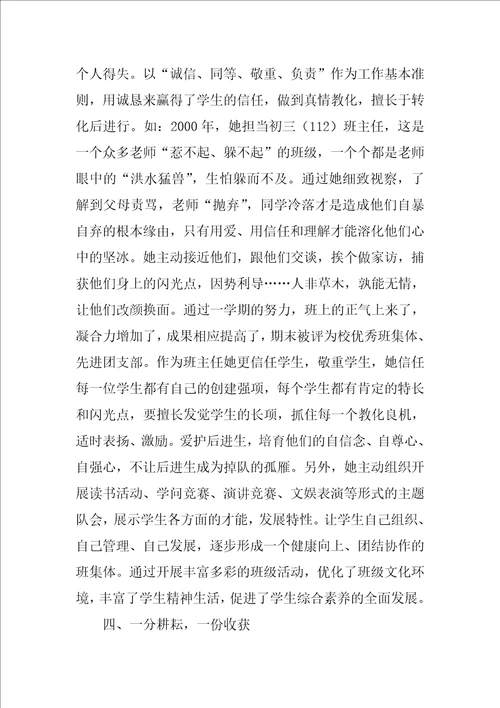 个人得失。以“诚信、同等、敬重、负责”作为工作基本准则，用诚恳来赢得了学生的信任，做到真情教化，擅长于转化后进行。如：2000年，她担当初三（112）班主任，这是一个众多老师“惹不起、躲不起”的班级，一个个都是老师眼中的“洪水猛兽”，生怕躲而不及。通过她细致视察，了解到父母责骂，老师“抛弃”，同学冷落才是造成他们自暴自弃的根本缘由，只有用爱、用信任和理解才能溶化他们心中的坚冰。她主动接近他们，跟他们交谈，挨个做家访，捕获他们身上的闪光点，因势利导……人非草木，孰能无情，让他们改颜换面。通过一学期的努力，班上的正气上来了，凝合力增加了，成果相应提高了，期末被评为校优秀班集体、先进团支部。作为班主任她更信任学生，敬重学生，她信任每一位学生都有自己的创建强项，每个学生都有肯定的特长和闪光点，要擅长发觉学生的长项，抓住每一个教化良机，适时表扬、激励。爱护后进生，培育他们的自信念、自尊心、自强心，不让后进生成为掉队的孤雁。另外，她主动组织开展读书活动、学问竞赛、演讲竞赛、文娱表演等形式的主题队会，展示学生各方面的才能，发展特性。让学生自己组织、自己管理、自己发展，逐步形成一个健康向上、团结协作的班集体。通过开展丰富多彩的班级活动，优化了班级文化环境，丰富了学生精神生活，促进了学生综合素养的全面发展。

四、一分耕耘，一份收获